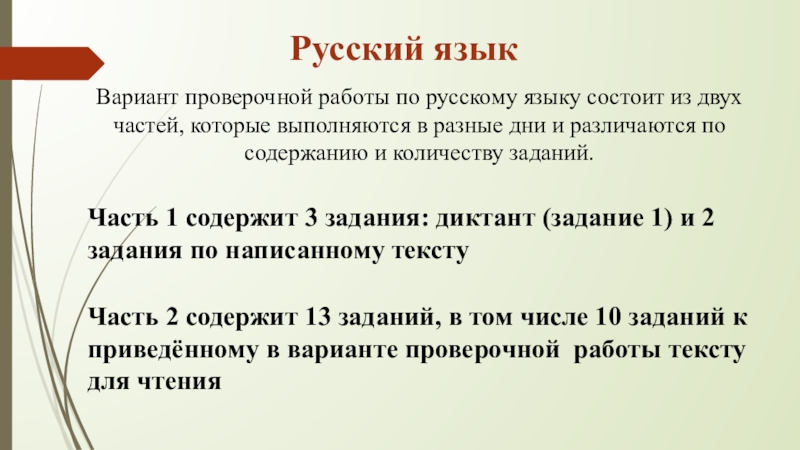 Русский язык

Вариант проверочной работы по русскому языку состоит из двух частей, которые выполняются в разные дни и различаются по содержанию и количеству заданий.

Часть 1 содержит 3 задания: диктант (задание 1) и 2 задания по написанному тексту

Часть 2 содержит 13 заданий, в том числе 10 заданий к приведённому в варианте проверочной работы тексту для чтения